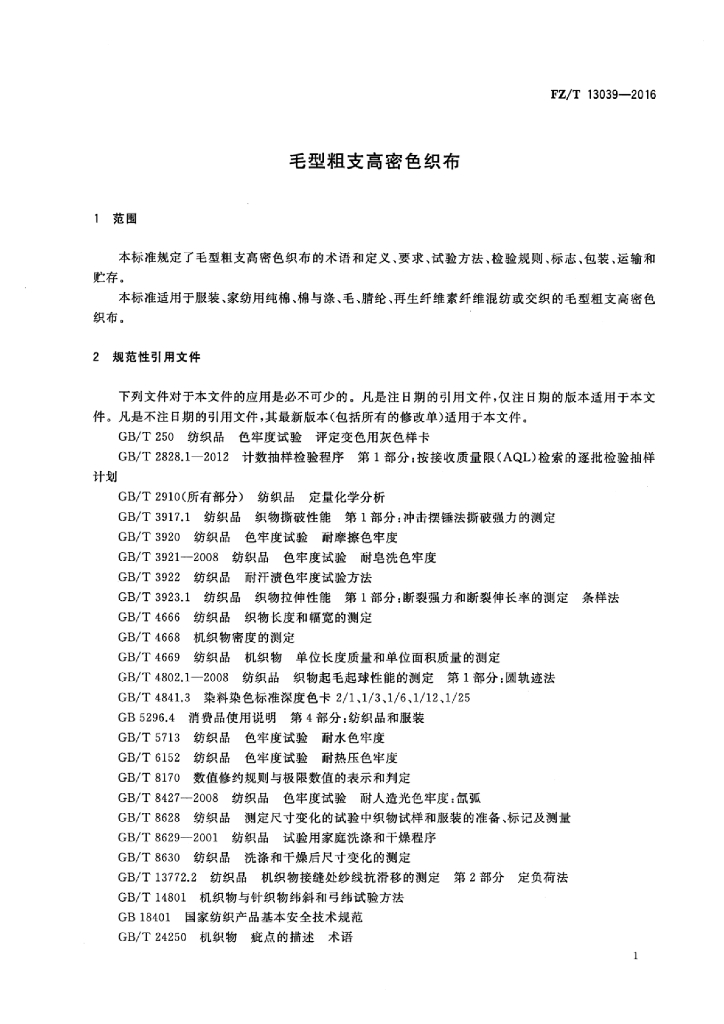 FZ/T 13039—2016

毛型粗支高密色织布

1 范围

本标准规定了毛型粗支高密色织布的术语和定义、要求、试验方法、检验规则、标志、包装、运输和贮存。

本标准适用于服装、家纺用纯棉、棉与涤、毛、腈纶、再生纤维素纤维混纺或交织的毛型粗支高密色织布。

2 规范性引用文件

下列文件对于本文件的应用是必不可少的。凡是注日期的引用文件，仅注日期的版本适用于本文件。凡是不注日期的引用文件，其最新版本(包括所有的修改单)适用于本文件。

GB/T 250 纺织品 色牢度试验 评定变色用灰色样卡

GB/T 2828.1—2012 计数抽样检验程序 第1部分：按接收质量限(AQL)检索的逐批检验抽样计划

GB/T 2910(所有部分) 纺织品 定量化学分析

GB/T 3917.1 纺织品 织物撕破性能 第1部分：冲击摆锤法撕破强力的测定

GB/T 3920 纺织品 色牢度试验 耐摩擦色牢度

GB/T 3921—2008 纺织品 色牢度试验 耐皂洗色牢度

GB/T 3922 纺织品 耐汗渍色牢度试验方法

GB/T 3923.1 纺织品 织物拉伸性能 第1部分：断裂强力和断裂伸长率的测定 条样法

GB/T 4666 纺织品 织物长度和幅宽的测定

GB/T 4668 机织物密度的测定

GB/T 4669 纺织品 机织物 单位长度质量和单位面积质量的测定

GB/T 4802.1—2008 纺织品 织物起毛起球性能的测定 第1部分：圆轨迹法

GB/T 4841.3 染料染色标准深度色卡 2/1、1/3、1/6、1/12、1/25

GB 5296.4 消费品使用说明 第4部分：纺织品和服装

GB/T 5713 纺织品 色牢度试验 耐水色牢度

GB/T 6152 纺织品 色牢度试验 耐热压色牢度

GB/T 8170 数值修约规则与极限数值的表示和判定

GB/T 8427—2008 纺织品 色牢度试验 耐人造光色牢度：氙弧

GB/T 8628 纺织品 测定尺寸变化的试验中织物试样和服装的准备、标记及测量

GB/T 8629—2001 纺织品 试验用家庭洗涤和干燥程序

GB/T 8630 纺织品 洗涤和干燥后尺寸变化的测定

GB/T 13772.2 纺织品 机织物接缝处纱线抗滑移的测定 第2部分 定负荷法

GB/T 14801 机织物与针织物纬斜和弓纬试验方法

GB 18401 国家纺织产品基本安全技术规范

GB/T 24250 机织物 疵点的描述 术语

1